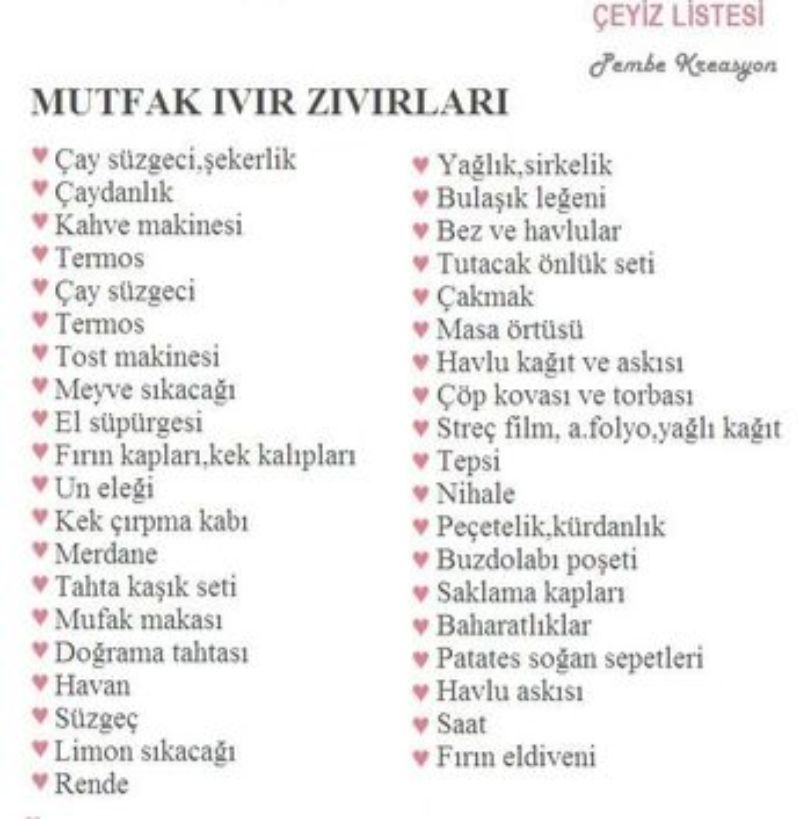 ÇEYİZ LİSTESİ

Pembe Kreasyon

MUTFAK IVIR ZIVIRLARI

♥ Çay süzgeci,şekerlik
♥ Çaydanlık
♥ Kahve makinesi
♥ Termos
♥ Çay süzgeci
♥ Termos
♥ Tost makinesi
♥ Meyve sıkacağı
♥ El süpürgesi
♥ Fırın kapları,kek kalıpları
♥ Un eleği
♥ Kek çırpma kabı
♥ Merdane
♥ Tahta kaşık seti
♥ Mufak makası
♥ Doğrama tahtası
♥ Havan
♥ Süzgeç
♥ Limon sıkacağı
♥ Rende

♥ Yağlık,sirkelik
♥ Bulaşık leğeni
♥ Bez ve havlular
♥ Tutacak önlük seti
♥ Çakmak
♥ Masa örtüsü
♥ Havlu kağıt ve askısı
♥ Çöp kovası ve torbası
♥ Streç film, a.folyo,yağlı kağıt
♥ Tepsi
♥ Nihale
♥ Peçetelik,kürdanlık
♥ Buzdolabı poşeti
♥ Saklama kapları
♥ Baharatlıklar
♥ Patates soğan sepetleri
♥ Havlu askısı
♥ Saat
♥ Fırın eldiveni